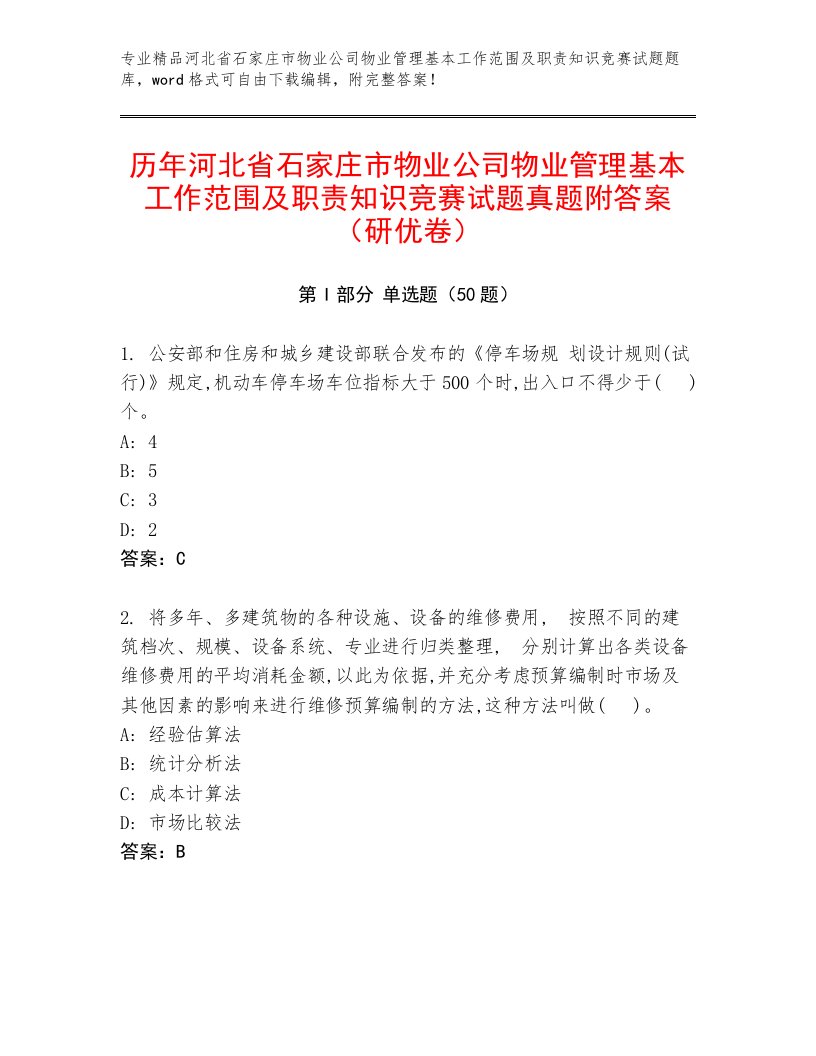 专业精品河北省石家庄市物业公司物业管理基本工作范围及职责知识竞赛试题题库，word格式可自由下载编辑，附完整答案！

历年河北省石家庄市物业公司物业管理基本工作范围及职责知识竞赛试题真题附答案（研优卷）

第Ⅰ部分 单选题（50题）

1. 公安部和住房和城乡建设部联合发布的《停车场规 划设计规则(试行)》规定,机动车停车场车位指标大于500个时,出入口不得少于(　)个。
A: 4
B: 5
C: 3
D: 2
答案：C

2. 将多年、多建筑物的各种设施、设备的维修费用， 按照不同的建筑档次、规模、设备系统、专业进行归类整理， 分别计算出各类设备维修费用的平均消耗金额,以此为依据,并充分考虑预算编制时市场及其他因素的影响来进行维修预算编制的方法,这种方法叫做(　)。
A: 经验估算法
B: 统计分析法
C: 成本计算法
D: 市场比较法
答案：B